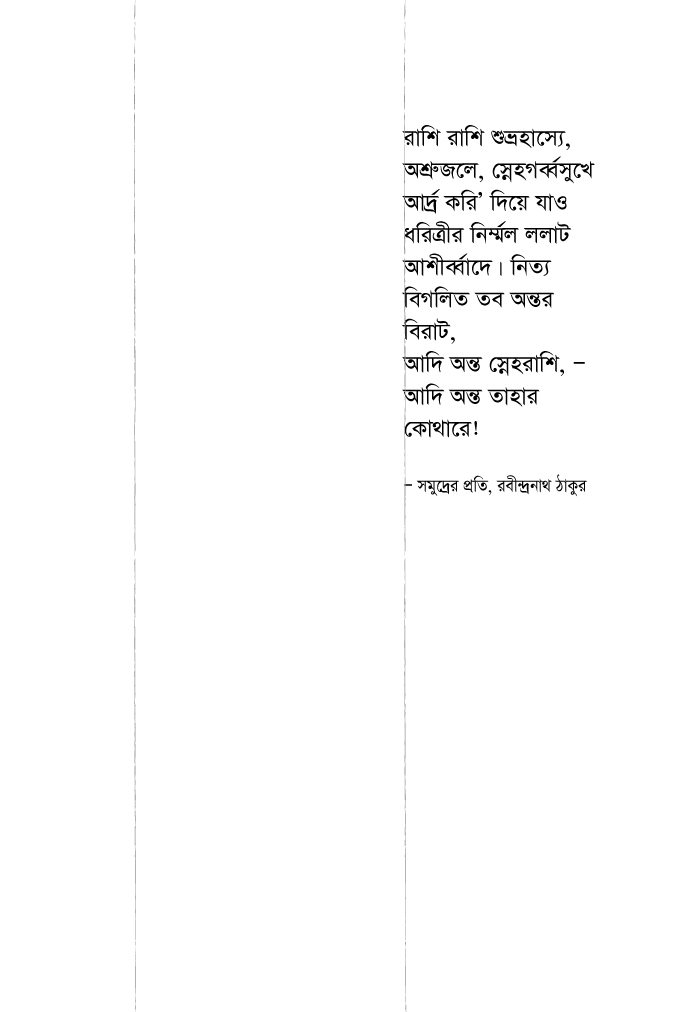 রাশি রাশি শুভ্রহাস্যে,
অশ্রুজলে, স্নেহগর্ব্বসুখে
আর্দ্র করি' দিয়ে যাও
ধরিত্রীর নির্ম্মল ললাট
আশীর্ব্বাদে। নিত্য
বিগলিত তব অন্তর
বিরাট,
আদি অন্ত স্নেহরাশি, –
আদি অন্ত তাহার
কোথারে!

– সমুদ্রের প্রতি, রবীন্দ্রনাথ ঠাকুর